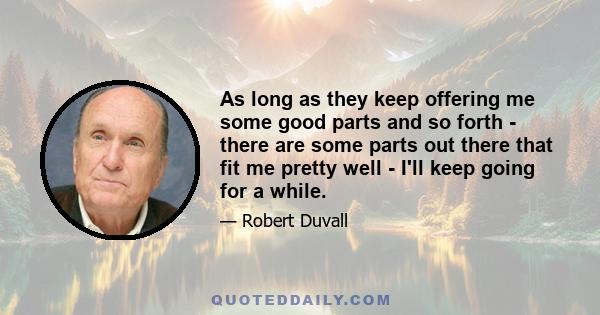 As long as they keep offering me some good parts and so forth - there are some parts out there that fit me pretty well - I'll keep going for a while.

— Robert Duvall

QUOTEDDAILY.COM